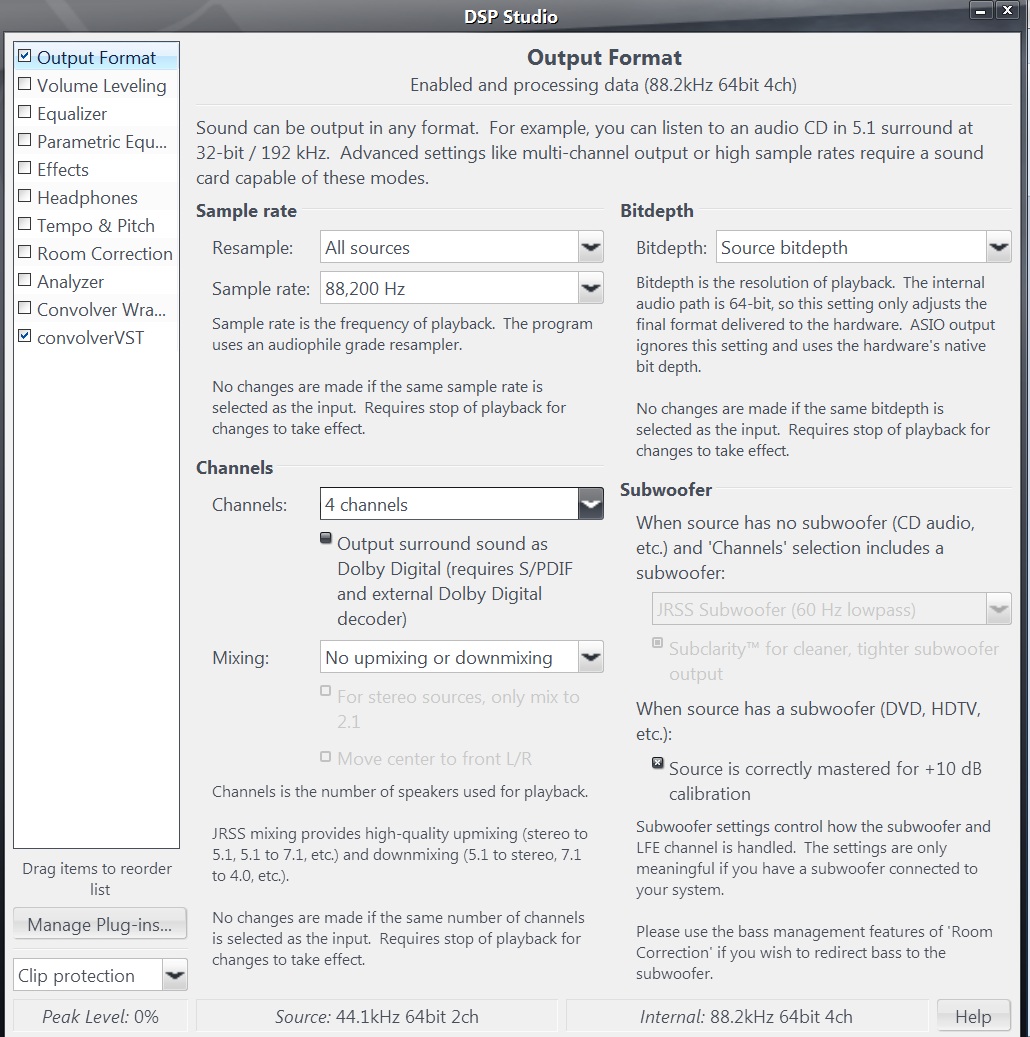 DSP Studio

Output Format
Volume Leveling
Equalizer
Parametric Equ...
Effects
Headphones
Tempo & Pitch
Room Correction
Analyzer
Convolver Wra...
convolverVST

Drag items to reorder list

Manage Plug-ins...

Clip protection

Output Format
Enabled and processing data (88.2kHz 64bit 4ch)

Sound can be output in any format. For example, you can listen to an audio CD in 5.1 surround at 32-bit / 192 kHz. Advanced settings like multi-channel output or high sample rates require a sound card capable of these modes.

Sample rate

Resample: All sources

Sample rate: 88,200 Hz

Sample rate is the frequency of playback. The program uses an audiophile grade resampler.

No changes are made if the same sample rate is selected as the input. Requires stop of playback for changes to take effect.

Channels

Channels: 4 channels

Output surround sound as Dolby Digital (requires S/PDIF and external Dolby Digital decoder)

Mixing: No upmixing or downmixing

For stereo sources, only mix to 2.1

Move center to front L/R

Channels is the number of speakers used for playback.

JRSS mixing provides high-quality upmixing (stereo to 5.1, 5.1 to 7.1, etc.) and downmixing (5.1 to stereo, 7.1 to 4.0, etc.).

No changes are made if the same number of channels is selected as the input. Requires stop of playback for changes to take effect.

Bitdepth

Bitdepth: Source bitdepth

Bitdepth is the resolution of playback. The internal audio path is 64-bit, so this setting only adjusts the final format delivered to the hardware. ASIO output ignores this setting and uses the hardware's native bit depth.

No changes are made if the same bitdepth is selected as the input. Requires stop of playback for changes to take effect.

Subwoofer

When source has no subwoofer (CD audio, etc.) and 'Channels' selection includes a subwoofer:

JRSS Subwoofer (60 Hz lowpass)

Subclarity™ for cleaner, tighter subwoofer output

When source has a subwoofer (DVD, HDTV, etc.):

Source is correctly mastered for +10 dB calibration

Subwoofer settings control how the subwoofer and LFE channel is handled. The settings are only meaningful if you have a subwoofer connected to your system.

Please use the bass management features of 'Room Correction' if you wish to redirect bass to the subwoofer.

Peak Level: 0%
Source: 44.1kHz 64bit 2ch
Internal: 88.2kHz 64bit 4ch
Help